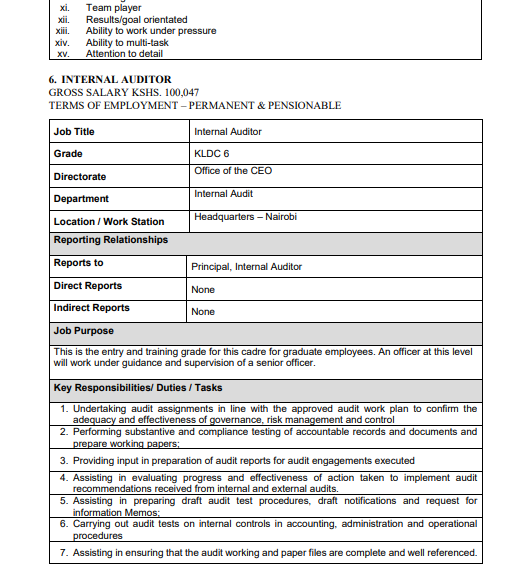 xi. Team player
xii. Results/goal orientated
xiii. Ability to work under pressure
xiv. Ability to multi-task
xv. Attention to detail

6. INTERNAL AUDITOR
GROSS SALARY KSHS. 100,047
TERMS OF EMPLOYMENT – PERMANENT & PENSIONABLE

| Job Title | Internal Auditor |
|---|---|
| Grade | KLDC 6 |
| Directorate | Office of the CEO |
| Department | Internal Audit |
| Location / Work Station | Headquarters – Nairobi |
| Reporting Relationships | |
| Reports to | Principal, Internal Auditor |
| Direct Reports | None |
| Indirect Reports | None |
| Job Purpose | |
| This is the entry and training grade for this cadre for graduate employees. An officer at this level will work under guidance and supervision of a senior officer. | |
| Key Responsibilities/ Duties / Tasks | |
| 1. Undertaking audit assignments in line with the approved audit work plan to confirm the adequacy and effectiveness of governance, risk management and control | |
| 2. Performing substantive and compliance testing of accountable records and documents and prepare working papers; | |
| 3. Providing input in preparation of audit reports for audit engagements executed | |
| 4. Assisting in evaluating progress and effectiveness of action taken to implement audit recommendations received from internal and external audits. | |
| 5. Assisting in preparing draft audit test procedures, draft notifications and request for information Memos; | |
| 6. Carrying out audit tests on internal controls in accounting, administration and operational procedures | |
| 7. Assisting in ensuring that the audit working and paper files are complete and well referenced. | |